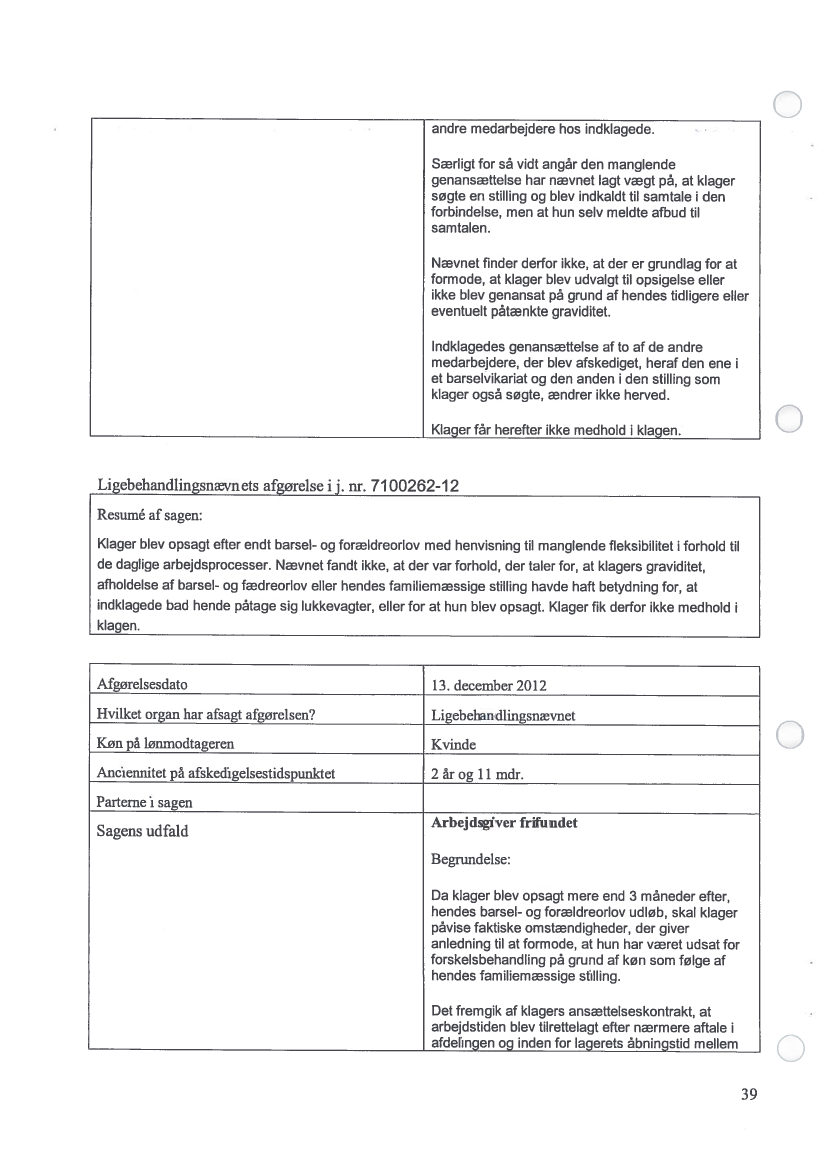 | | andre medarbejdere hos indklagede.<br><br>Særligt for så vidt angår den manglende genansættelse har nævnet lagt vægt på, at klager søgte en stilling og blev indkaldt til samtale i den forbindelse, men at hun selv meldte afbud til samtalen.<br><br>Nævnet finder derfor ikke, at der er grundlag for at formode, at klager blev udvalgt til opsigelse eller ikke blev genansat på grund af hendes tidligere eller eventuelt påtænkte graviditet.<br><br>Indklagedes genansættelse af to af de andre medarbejdere, der blev afskediget, heraf den ene i et barselvikariat og den anden i den stilling som klager også søgte, ændrer ikke herved.<br><br>Klager får herefter ikke medhold i klagen. |
|---|---|

Ligebehandlingsnævnets afgørelse i j. nr. 7100262-12

Resumé af sagen:

Klager blev opsagt efter endt barsel- og forældreorlov med henvisning til manglende fleksibilitet i forhold til de daglige arbejdsprocesser. Nævnet fandt ikke, at der var forhold, der taler for, at klagers graviditet, afholdelse af barsel- og fædreorlov eller hendes familiemæssige stilling havde haft betydning for, at indklagede bad hende påtage sig lukkevagter, eller for at hun blev opsagt. Klager fik derfor ikke medhold i klagen.

| Afgørelsesdato | 13. december 2012 |
|---|---|
| Hvilket organ har afsagt afgørelsen? | Ligebehandlingsnævnet |
| Køn på lønmodtageren | Kvinde |
| Anciennitet på afskedigelsestidspunktet | 2 år og 11 mdr. |
| Parterne i sagen | |
| Sagens udfald | **Arbejdsgiver frifundet**<br><br>Begrundelse:<br><br>Da klager blev opsagt mere end 3 måneder efter, hendes barsel- og forældreorlov udløb, skal klager påvise faktiske omstændigheder, der giver anledning til at formode, at hun har været udsat for forskelsbehandling på grund af køn som følge af hendes familiemæssige stilling.<br><br>Det fremgik af klagers ansættelseskontrakt, at arbejdstiden blev tilrettelagt efter nærmere aftale i afdelingen og inden for lagerets åbningstid mellem |

39